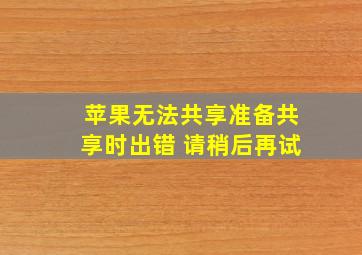 苹果无法共享准备共享时出错 请稍后再试